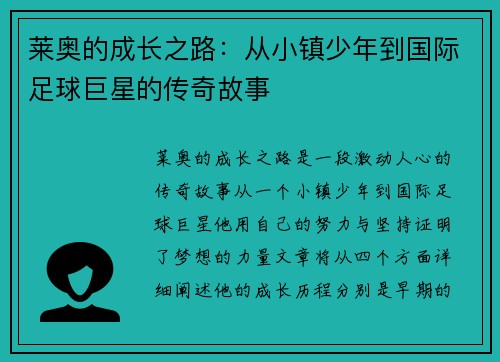 莱奥的成长之路：从小镇少年到国际足球巨星的传奇故事

莱奥的成长之路是一段激动人心的传奇故事从一个小镇少年到国际足球巨星他用自己的努力与坚持证明了梦想的力量文章将从四个方面详细阐述他的成长历程分别是早期的